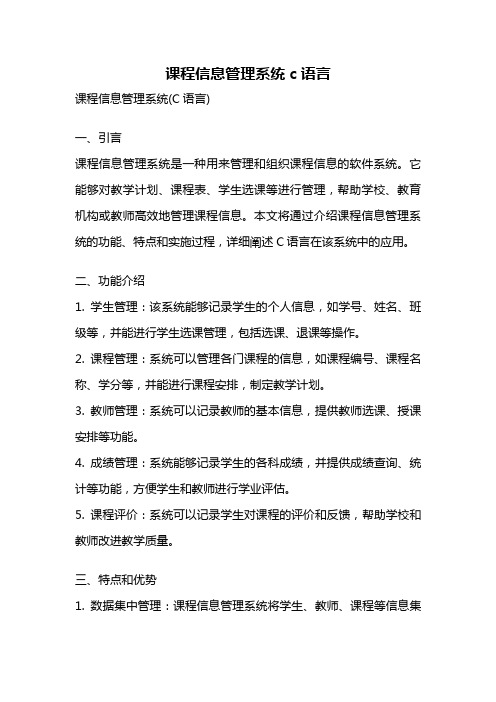 课程信息管理系统 c 语言

课程信息管理系统(C 语言)

一、引言

课程信息管理系统是一种用来管理和组织课程信息的软件系统。它能够对教学计划、课程表、学生选课等进行管理，帮助学校、教育机构或教师高效地管理课程信息。本文将通过介绍课程信息管理系统的功能、特点和实施过程，详细阐述 C 语言在该系统中的应用。

二、功能介绍

1. 学生管理：该系统能够记录学生的个人信息，如学号、姓名、班级等，并能进行学生选课管理，包括选课、退课等操作。

2. 课程管理：系统可以管理各门课程的信息，如课程编号、课程名称、学分等，并能进行课程安排，制定教学计划。

3. 教师管理：系统可以记录教师的基本信息，提供教师选课、授课安排等功能。

4. 成绩管理：系统能够记录学生的各科成绩，并提供成绩查询、统计等功能，方便学生和教师进行学业评估。

5. 课程评价：系统可以记录学生对课程的评价和反馈，帮助学校和教师改进教学质量。

三、特点和优势

1. 数据集中管理：课程信息管理系统将学生、教师、课程等信息集